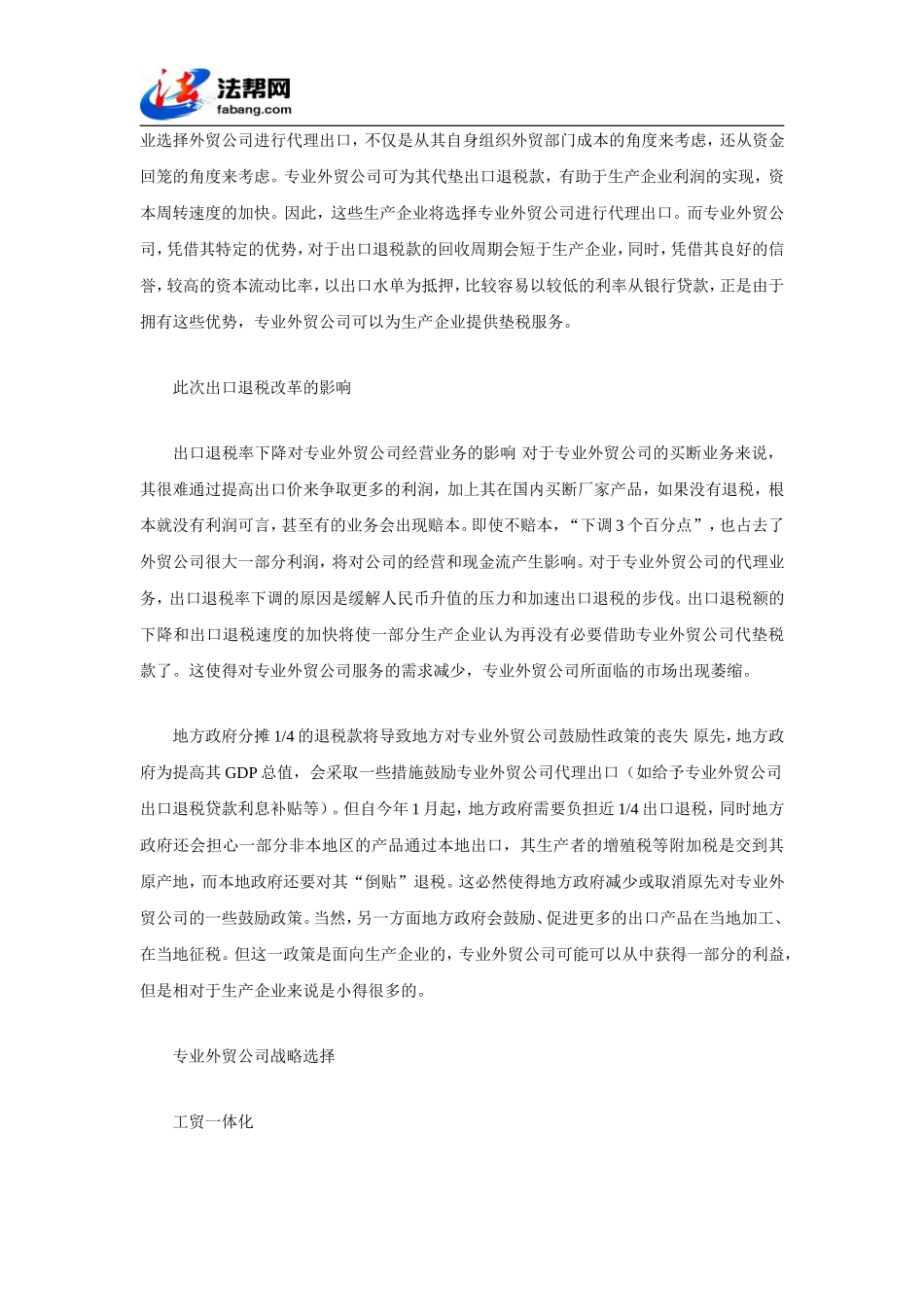 法帮网
fabang.com

业选择外贸公司进行代理出口，不仅是从其自身组织外贸部门成本的角度来考虑，还从资金回笼的角度来考虑。专业外贸公司可为其代垫出口退税款，有助于生产企业利润的实现，资本周转速度的加快。因此，这些生产企业将选择专业外贸公司进行代理出口。而专业外贸公司，凭借其特定的优势，对于出口退税款的回收周期会短于生产企业，同时，凭借其良好的信誉，较高的资本流动比率，以出口水单为抵押，比较容易以较低的利率从银行贷款，正是由于拥有这些优势，专业外贸公司可以为生产企业提供垫税服务。

此次出口退税改革的影响

出口退税率下降对专业外贸公司经营业务的影响 对于专业外贸公司的买断业务来说，其很难通过提高出口价来争取更多的利润，加上其在国内买断厂家产品，如果没有退税，根本就没有利润可言，甚至有的业务会出现赔本。即使不赔本，“下调 3 个百分点”，也占去了外贸公司很大一部分利润，将对公司的经营和现金流产生影响。对于专业外贸公司的代理业务，出口退税率下调的原因是缓解人民币升值的压力和加速出口退税的步伐。出口退税额的下降和出口退税速度的加快将使一部分生产企业认为再没有必要借助专业外贸公司代垫税款了。这使得对专业外贸公司服务的需求减少，专业外贸公司所面临的市场出现萎缩。

地方政府分摊 1/4 的退税款将导致地方对专业外贸公司鼓励性政策的丧失 原先，地方政府为提高其 GDP 总值，会采取一些措施鼓励专业外贸公司代理出口（如给予专业外贸公司出口退税贷款利息补贴等）。但自今年 1 月起，地方政府需要负担近 1/4 出口退税，同时地方政府还会担心一部分非本地区的产品通过本地出口，其生产者的增殖税等附加税是交到其原产地，而本地政府还要对其“倒贴”退税。这必然使得地方政府减少或取消原先对专业外贸公司的一些鼓励政策。当然，另一方面地方政府会鼓励、促进更多的出口产品在当地加工、在当地征税。但这一政策是面向生产企业的，专业外贸公司可能可以从中获得一部分的利益，但是相对于生产企业来说是小得很多的。

专业外贸公司战略选择

工贸一体化